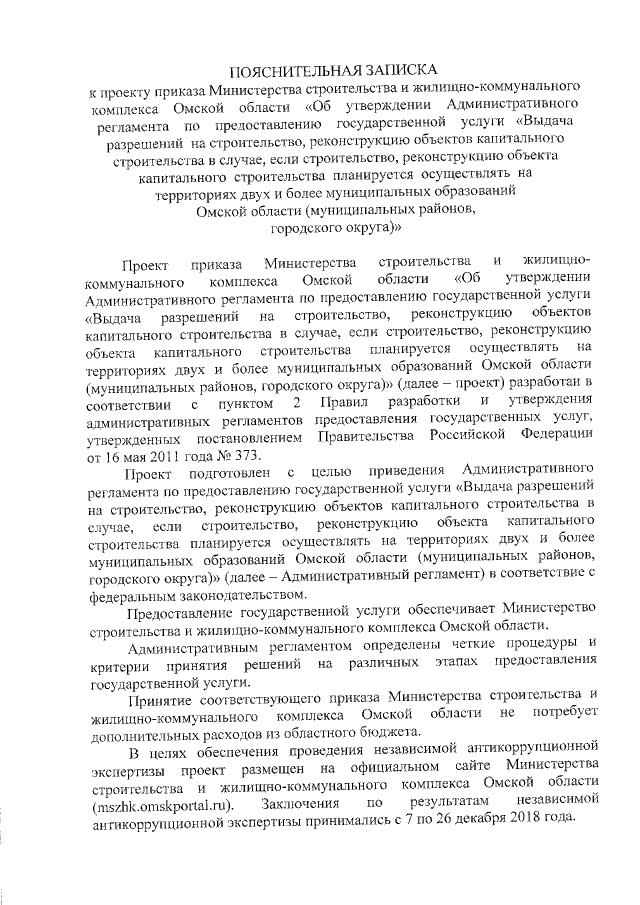 ПОЯСНИТЕЛЬНАЯ ЗАПИСКА
к проекту приказа Министерства строительства и жилищно-коммунального комплекса Омской области «Об утверждении Административного регламента по предоставлению государственной услуги «Выдача разрешений на строительство, реконструкцию объектов капитального строительства в случае, если строительство, реконструкцию объекта капитального строительства планируется осуществлять на территориях двух и более муниципальных образований Омской области (муниципальных районов, городского округа)»

Проект приказа Министерства строительства и жилищно-коммунального комплекса Омской области «Об утверждении Административного регламента по предоставлению государственной услуги «Выдача разрешений на строительство, реконструкцию объектов капитального строительства в случае, если строительство, реконструкцию объекта капитального строительства планируется осуществлять на территориях двух и более муниципальных образований Омской области (муниципальных районов, городского округа)» (далее – проект) разработан в соответствии с пунктом 2 Правил разработки и утверждения административных регламентов предоставления государственных услуг, утвержденных постановлением Правительства Российской Федерации от 16 мая 2011 года № 373.

Проект подготовлен с целью приведения Административного регламента по предоставлению государственной услуги «Выдача разрешений на строительство, реконструкцию объектов капитального строительства в случае, если строительство, реконструкцию объекта капитального строительства планируется осуществлять на территориях двух и более муниципальных образований Омской области (муниципальных районов, городского округа)» (далее – Административный регламент) в соответствие с федеральным законодательством.

Предоставление государственной услуги обеспечивает Министерство строительства и жилищно-коммунального комплекса Омской области.

Административным регламентом определены четкие процедуры и критерии принятия решений на различных этапах предоставления государственной услуги.

Принятие соответствующего приказа Министерства строительства и жилищно-коммунального комплекса Омской области не потребует дополнительных расходов из областного бюджета.

В целях обеспечения проведения независимой антикоррупционной экспертизы проект размещен на официальном сайте Министерства строительства и жилищно-коммунального комплекса Омской области (mszhk.omskportal.ru). Заключения по результатам независимой антикоррупционной экспертизы принимались с 7 по 26 декабря 2018 года.